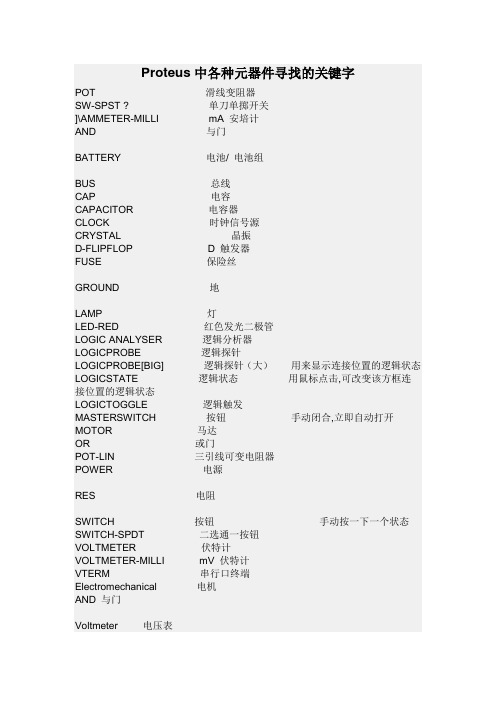 Proteus 中各种元器件寻找的关键字

POT 滑线变阻器
SW-SPST ? 单刀单掷开关
]\AMMETER-MILLI mA 安培计
AND 与门

BATTERY 电池/ 电池组

BUS 总线
CAP 电容
CAPACITOR 电容器
CLOCK 时钟信号源
CRYSTAL 晶振
D-FLIPFLOP D 触发器
FUSE 保险丝

GROUND 地

LAMP 灯
LED-RED 红色发光二极管
LOGIC ANALYSER 逻辑分析器
LOGICPROBE 逻辑探针
LOGICPROBE[BIG] 逻辑探针（大） 用来显示连接位置的逻辑状态
LOGICSTATE 逻辑状态 用鼠标点击,可改变该方框连接位置的逻辑状态
LOGICTOGGLE 逻辑触发
MASTERSWITCH 按钮 手动闭合,立即自动打开
MOTOR 马达
OR 或门
POT-LIN 三引线可变电阻器
POWER 电源

RES 电阻

SWITCH 按钮 手动按一下一个状态
SWITCH-SPDT 二选通一按钮
VOLTMETER 伏特计
VOLTMETER-MILLI mV 伏特计
VTERM 串行口终端
Electromechanical 电机
AND 与门

Voltmeter 电压表